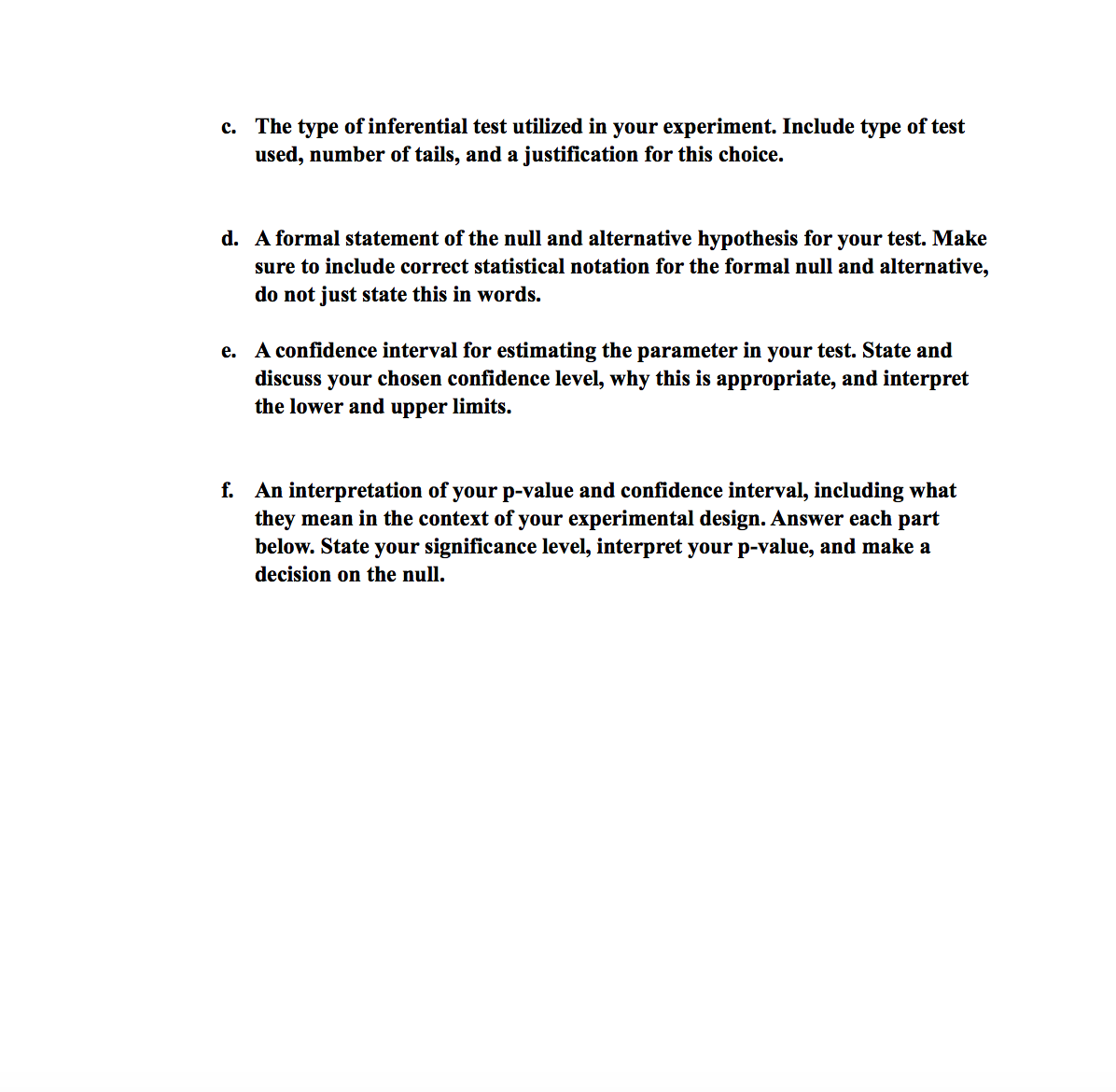 c. The type of inferential test utilized in your experiment. Include type of test used, number of tails, and a justification for this choice.

d. A formal statement of the null and alternative hypothesis for your test. Make sure to include correct statistical notation for the formal null and alternative, do not just state this in words.

e. A confidence interval for estimating the parameter in your test. State and discuss your chosen confidence level, why this is appropriate, and interpret the lower and upper limits.

f. An interpretation of your p-value and confidence interval, including what they mean in the context of your experimental design. Answer each part below. State your significance level, interpret your p-value, and make a decision on the null.